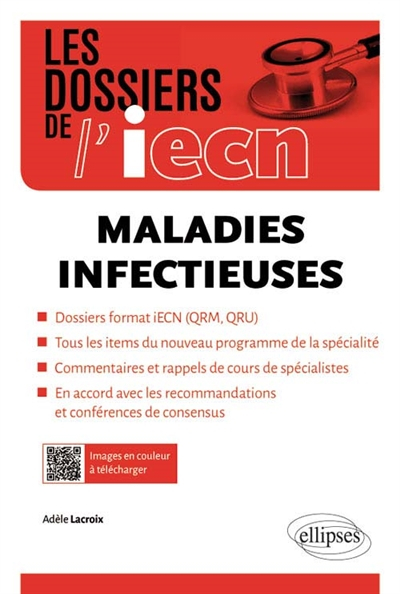 LES DOSSIERS DE l'iecn

MALADIES INFECTIEUSES

Dossiers format iECN (QRM, QRU)

Tous les items du nouveau programme de la spécialité

Commentaires et rappels de cours de spécialistes

En accord avec les recommandations et conférences de consensus

Images en couleur à télécharger

Adèle Lacroix

ellipses